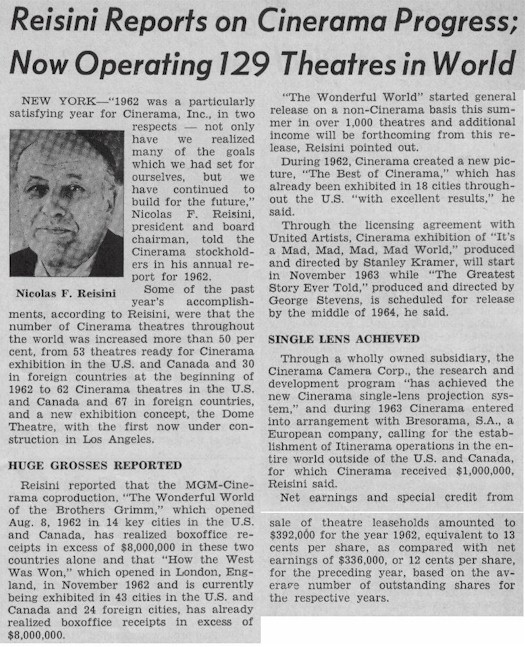 Reisini Reports on Cinerama Progress; Now Operating 129 Theatres in World

NEW YORK—"1962 was a particularly satisfying year for Cinerama, Inc., in two respects — not only have we realized many of the goals which we had set for ourselves, but we have continued to build for the future," Nicolas F. Reisini, president and board chairman, told the Cinerama stockholders in his annual report for 1962.

Nicolas F. Reisini

Some of the past year's accomplishments, according to Reisini, were that the number of Cinerama theatres throughout the world was increased more than 50 per cent, from 53 theatres ready for Cinerama exhibition in the U.S. and Canada and 30 in foreign countries at the beginning of 1962 to 62 Cinerama theatres in the U.S. and Canada and 67 in foreign countries, and a new exhibition concept, the Dome Theatre, with the first now under construction in Los Angeles.

HUGE GROSSES REPORTED

Reisini reported that the MGM-Cinerama coproduction, "The Wonderful World of the Brothers Grimm," which opened Aug. 8, 1962 in 14 key cities in the U.S. and Canada, has realized boxoffice receipts in excess of $8,000,000 in these two countries alone and that "How the West Was Won," which opened in London, England, in November 1962 and is currently being exhibited in 43 cities in the U.S. and Canada and 24 foreign cities, has already realized boxoffice receipts in excess of $8,000,000.

"The Wonderful World" started general release on a non-Cinerama basis this summer in over 1,000 theatres and additional income will be forthcoming from this release, Reisini pointed out.

During 1962, Cinerama created a new picture, "The Best of Cinerama," which has already been exhibited in 18 cities throughout the U.S. "with excellent results," he said.

Through the licensing agreement with United Artists, Cinerama exhibition of "It's a Mad, Mad, Mad, Mad World," produced and directed by Stanley Kramer, will start in November 1963 while "The Greatest Story Ever Told," produced and directed by George Stevens, is scheduled for release by the middle of 1964, he said.

SINGLE LENS ACHIEVED

Through a wholly owned subsidiary, the Cinerama Camera Corp., the research and development program "has achieved the new Cinerama single-lens projection system," and during 1963 Cinerama entered into arrangement with Bresorama, S.A., a European company, calling for the establishment of Itinerama operations in the entire world outside of the U.S. and Canada, for which Cinerama received $1,000,000, Reisini said.

Net earnings and special credit from sale of theatre leaseholds amounted to $392,000 for the year 1962, equivalent to 13 cents per share, as compared with net earnings of $336,000, or 12 cents per share, for the preceding year, based on the average number of outstanding shares for the respective years.